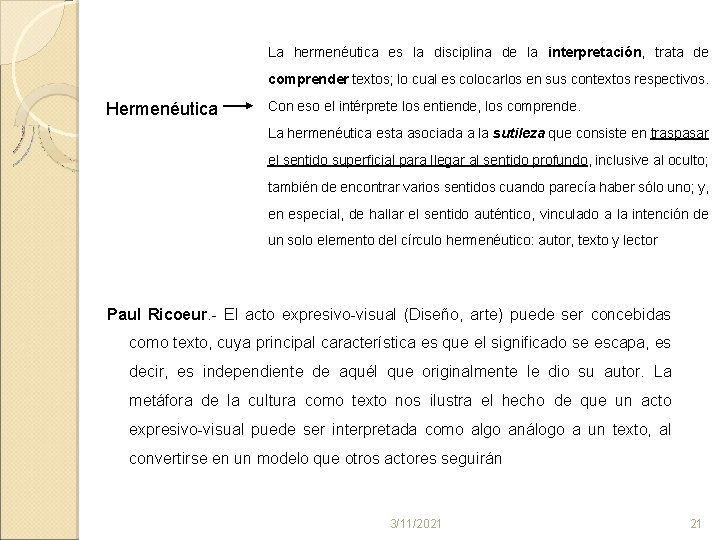 Hermenéutica

La hermenéutica es la disciplina de la interpretación, trata de comprender textos; lo cual es colocarlos en sus contextos respectivos. Con eso el intérprete los entiende, los comprende.
La hermenéutica esta asociada a la sutileza que consiste en traspasar el sentido superficial para llegar al sentido profundo, inclusive al oculto; también de encontrar varios sentidos cuando parecía haber sólo uno; y, en especial, de hallar el sentido auténtico, vinculado a la intención de un solo elemento del círculo hermenéutico: autor, texto y lector

Paul Ricoeur.- El acto expresivo-visual (Diseño, arte) puede ser concebidas como texto, cuya principal característica es que el significado se escapa, es decir, es independiente de aquél que originalmente le dio su autor. La metáfora de la cultura como texto nos ilustra el hecho de que un acto expresivo-visual puede ser interpretada como algo análogo a un texto, al convertirse en un modelo que otros actores seguirán

3/11/2021 21